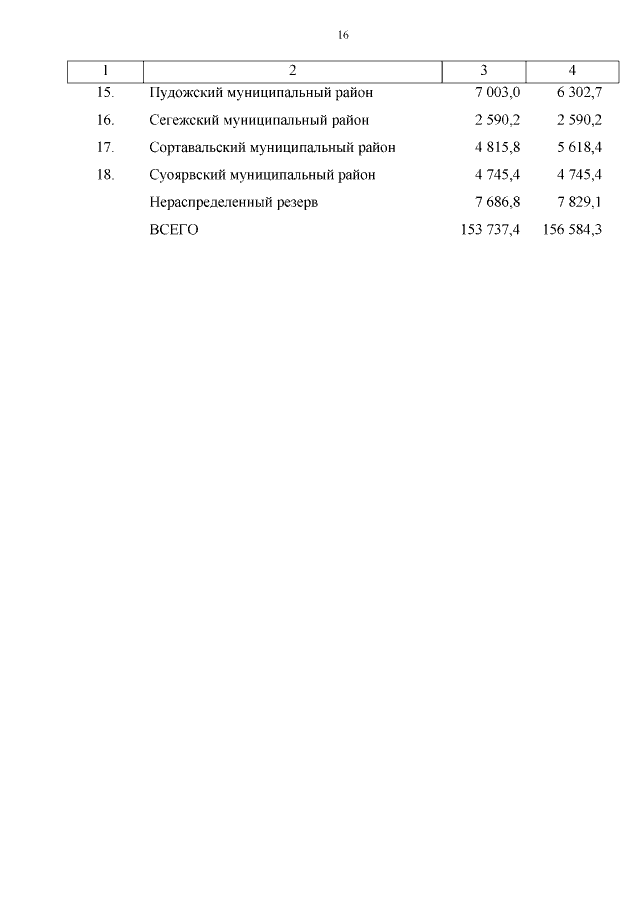 16

| 1 | 2 | 3 | 4 |
|---|---|---|---|
| 15. | Пудожский муниципальный район | 7 003,0 | 6 302,7 |
| 16. | Сегежский муниципальный район | 2 590,2 | 2 590,2 |
| 17. | Сортавальский муниципальный район | 4 815,8 | 5 618,4 |
| 18. | Суоярвский муниципальный район | 4 745,4 | 4 745,4 |
| | Нераспределенный резерв | 7 686,8 | 7 829,1 |
| | ВСЕГО | 153 737,4 | 156 584,3 |